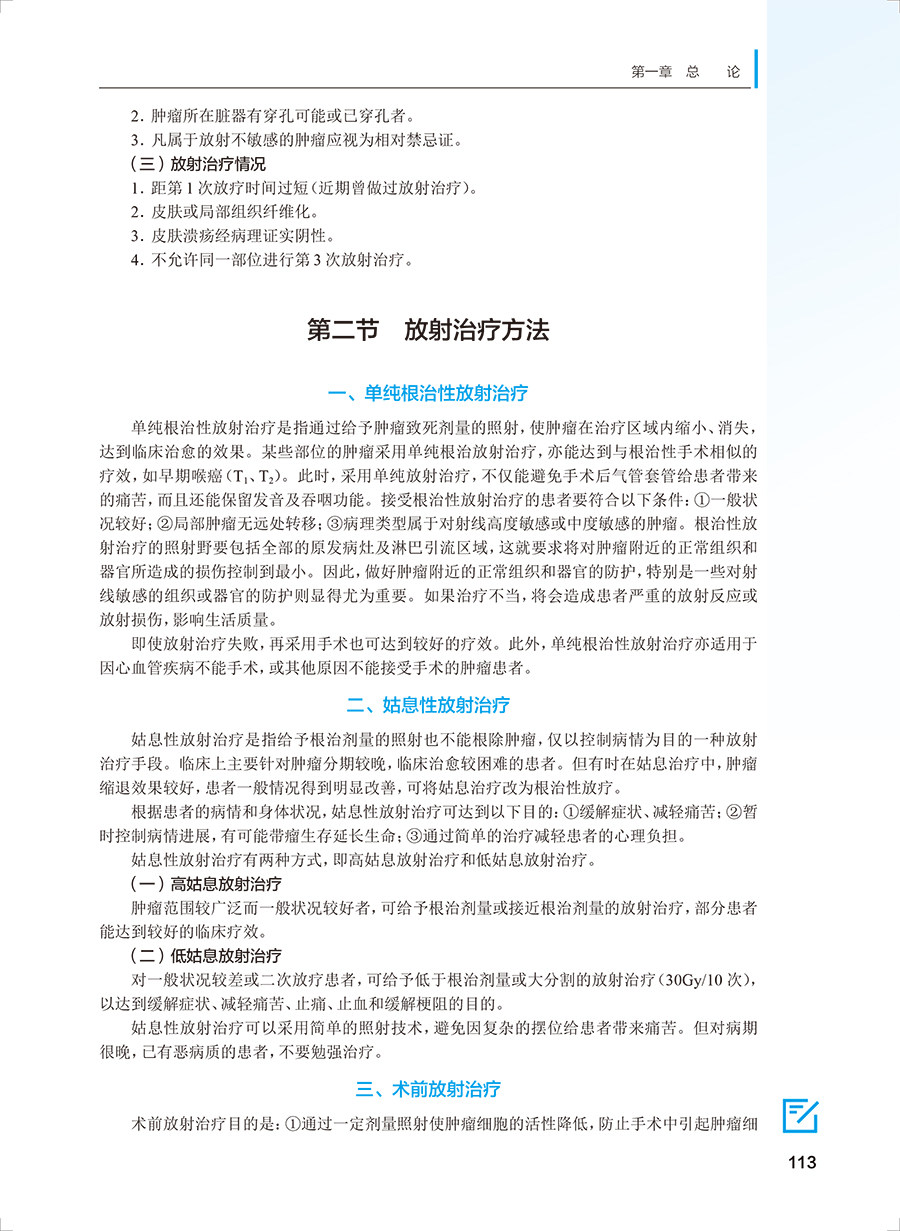 第一章　总　论

2. 肿瘤所在脏器有穿孔可能或已穿孔者。
3. 凡属于放射不敏感的肿瘤应视为相对禁忌证。

（三）放射治疗情况
1. 距第 1 次放疗时间过短（近期曾做过放射治疗）。
2. 皮肤或局部组织纤维化。
3. 皮肤溃疡经病理证实阴性。
4. 不允许同一部位进行第 3 次放射治疗。

第二节　放射治疗方法

一、单纯根治性放射治疗

单纯根治性放射治疗是指通过给予肿瘤致死剂量的照射，使肿瘤在治疗区域内缩小、消失，达到临床治愈的效果。某些部位的肿瘤采用单纯根治放射治疗，亦能达到与根治性手术相似的疗效，如早期喉癌（$T_1$、$T_2$）。此时，采用单纯放射治疗，不仅能避免手术后气管套管给患者带来的痛苦，而且还能保留发音及吞咽功能。接受根治性放射治疗的患者要符合以下条件：①一般状况较好；②局部肿瘤无远处转移；③病理类型属于对射线高度敏感或中度敏感的肿瘤。根治性放射治疗的照射野要包括全部的原发病灶及淋巴引流区域，这就要求将对肿瘤附近的正常组织和器官所造成的损伤控制到最小。因此，做好肿瘤附近的正常组织和器官的防护，特别是一些对射线敏感的组织或器官的防护则显得尤为重要。如果治疗不当，将会造成患者严重的放射反应或放射损伤，影响生活质量。

即使放射治疗失败，再采用手术也可达到较好的疗效。此外，单纯根治性放射治疗亦适用于因心血管疾病不能手术，或其他原因不能接受手术的肿瘤患者。

二、姑息性放射治疗

姑息性放射治疗是指给予根治剂量的照射也不能根除肿瘤，仅以控制病情为目的一种放射治疗手段。临床上主要针对肿瘤分期较晚，临床治愈较困难的患者。但有时在姑息治疗中，肿瘤缩退效果较好，患者一般情况得到明显改善，可将姑息治疗改为根治性放疗。

根据患者的病情和身体状况，姑息性放射治疗可达到以下目的：①缓解症状、减轻痛苦；②暂时控制病情进展，有可能带瘤生存延长生命；③通过简单的治疗减轻患者的心理负担。

姑息性放射治疗有两种方式，即高姑息放射治疗和低姑息放射治疗。

（一）高姑息放射治疗
肿瘤范围较广泛而一般状况较好者，可给予根治剂量或接近根治剂量的放射治疗，部分患者能达到较好的临床疗效。

（二）低姑息放射治疗
对一般状况较差或二次放疗患者，可给予低于根治剂量或大分割的放射治疗（30Gy/10 次），以达到缓解症状、减轻痛苦、止痛、止血和缓解梗阻的目的。

姑息性放射治疗可以采用简单的照射技术，避免因复杂的摆位给患者带来痛苦。但对病期很晚，已有恶病质的患者，不要勉强治疗。

三、术前放射治疗

术前放射治疗目的是：①通过一定剂量照射使肿瘤细胞的活性降低，防止手术中引起肿瘤细

113